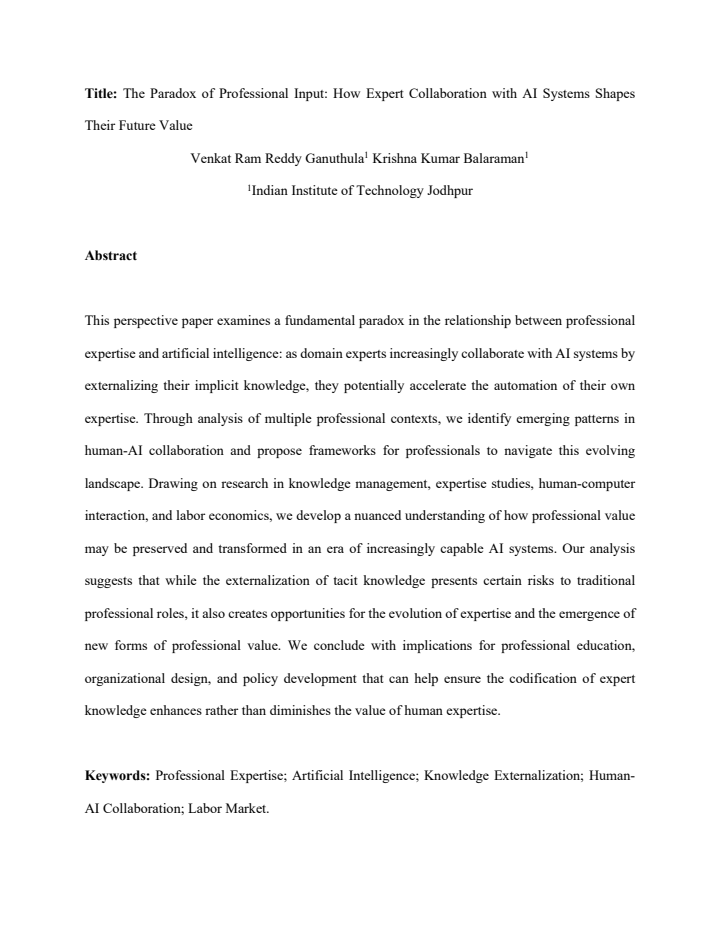 Title: The Paradox of Professional Input: How Expert Collaboration with AI Systems Shapes Their Future Value

Venkat Ram Reddy Ganuthula$^{1}$ Krishna Kumar Balaraman$^{1}$

$^{1}$Indian Institute of Technology Jodhpur

Abstract

This perspective paper examines a fundamental paradox in the relationship between professional expertise and artificial intelligence: as domain experts increasingly collaborate with AI systems by externalizing their implicit knowledge, they potentially accelerate the automation of their own expertise. Through analysis of multiple professional contexts, we identify emerging patterns in human-AI collaboration and propose frameworks for professionals to navigate this evolving landscape. Drawing on research in knowledge management, expertise studies, human-computer interaction, and labor economics, we develop a nuanced understanding of how professional value may be preserved and transformed in an era of increasingly capable AI systems. Our analysis suggests that while the externalization of tacit knowledge presents certain risks to traditional professional roles, it also creates opportunities for the evolution of expertise and the emergence of new forms of professional value. We conclude with implications for professional education, organizational design, and policy development that can help ensure the codification of expert knowledge enhances rather than diminishes the value of human expertise.

Keywords: Professional Expertise; Artificial Intelligence; Knowledge Externalization; Human-AI Collaboration; Labor Market.